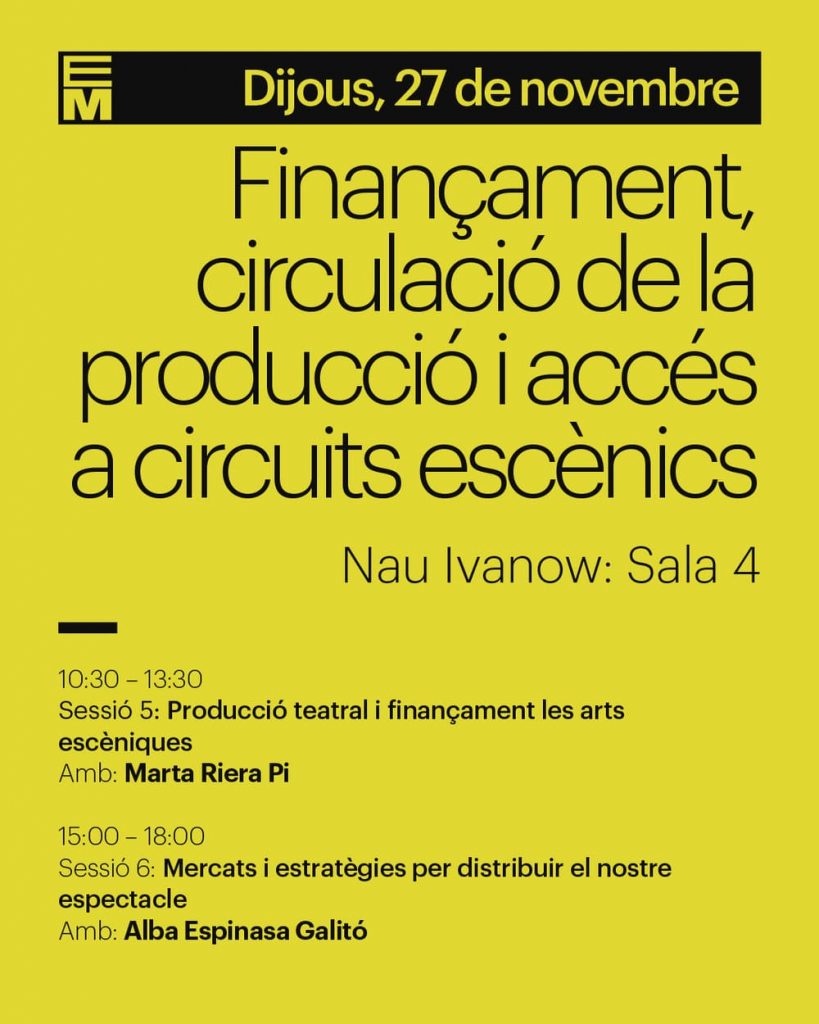 EM

Dijous, 27 de novembre

Finançament, circulació de la producció i accés a circuits escènics

Nau Ivanow: Sala 4

10:30 – 13:30
Sessió 5: Producció teatral i finançament les arts escèniques
Amb: Marta Riera Pi

15:00 – 18:00
Sessió 6: Mercats i estratègies per distribuir el nostre espectacle
Amb: Alba Espinasa Galitó